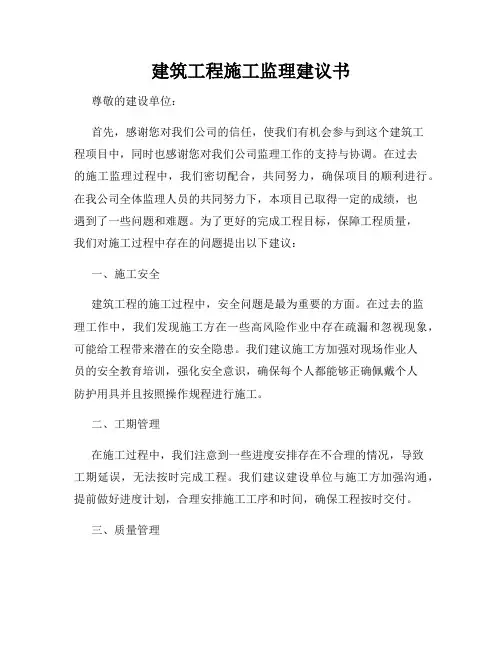 建筑工程施工监理建议书

尊敬的建设单位：

首先，感谢您对我们公司的信任，使我们有机会参与到这个建筑工程项目中，同时也感谢您对我们公司监理工作的支持与协调。在过去的施工监理过程中，我们密切配合，共同努力，确保项目的顺利进行。在我公司全体监理人员的共同努力下，本项目已取得一定的成绩，也遇到了一些问题和难题。为了更好的完成工程目标，保障工程质量，我们对施工过程中存在的问题提出以下建议：

一、施工安全

建筑工程的施工过程中，安全问题是最为重要的方面。在过去的监理工作中，我们发现施工方在一些高风险作业中存在疏漏和忽视现象，可能给工程带来潜在的安全隐患。我们建议施工方加强对现场作业人员的安全教育培训，强化安全意识，确保每个人都能够正确佩戴个人防护用具并且按照操作规程进行施工。

二、工期管理

在施工过程中，我们注意到一些进度安排存在不合理的情况，导致工期延误，无法按时完成工程。我们建议建设单位与施工方加强沟通，提前做好进度计划，合理安排施工工序和时间，确保工程按时交付。

三、质量管理